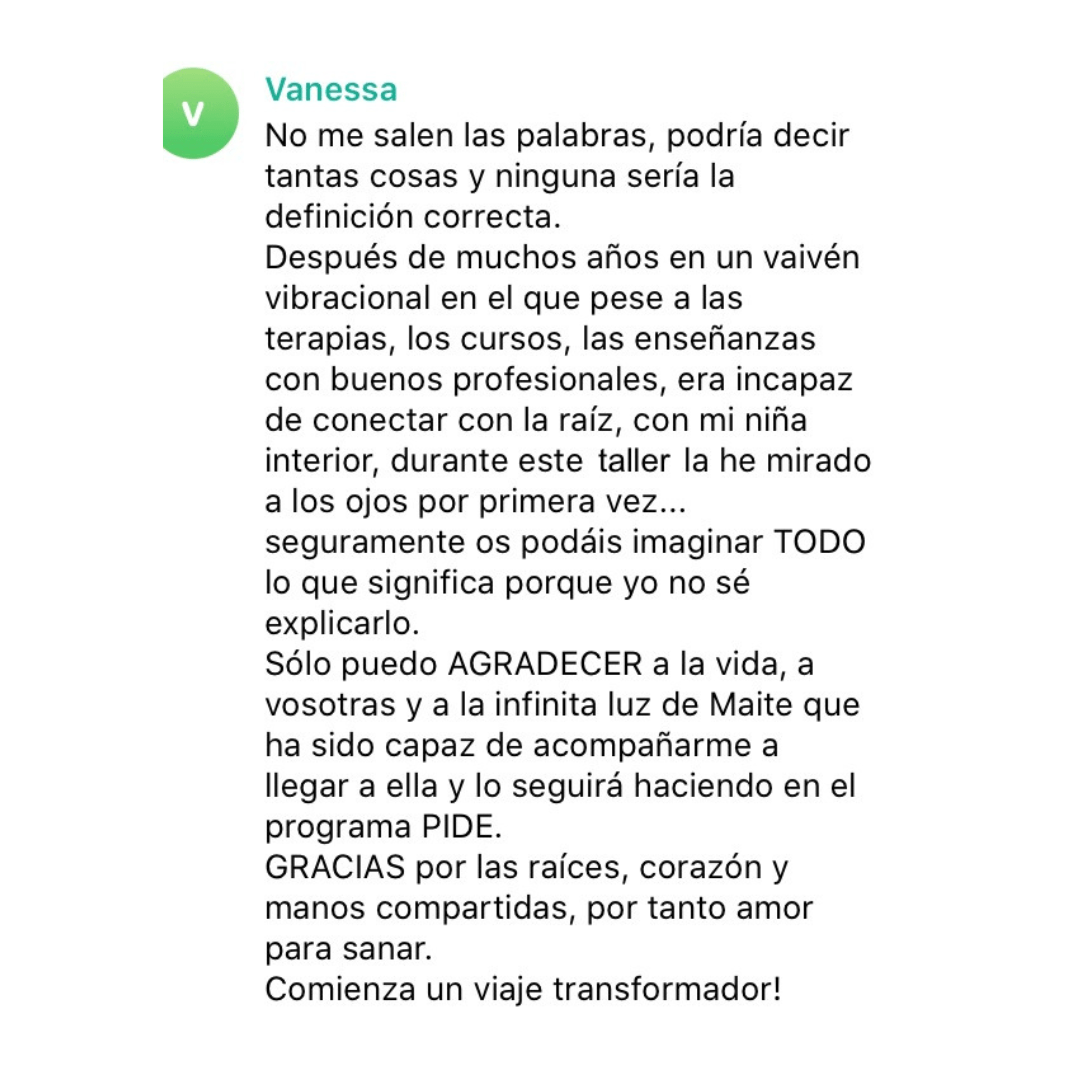 V

Vanessa

No me salen las palabras, podría decir tantas cosas y ninguna sería la definición correcta.
Después de muchos años en un vaivén vibracional en el que pese a las terapias, los cursos, las enseñanzas con buenos profesionales, era incapaz de conectar con la raíz, con mi niña interior, durante este taller la he mirado a los ojos por primera vez... seguramente os podáis imaginar TODO lo que significa porque yo no sé explicarlo.
Sólo puedo AGRADECER a la vida, a vosotras y a la infinita luz de Maite que ha sido capaz de acompañarme a llegar a ella y lo seguirá haciendo en el programa PIDE.
GRACIAS por las raíces, corazón y manos compartidas, por tanto amor para sanar.
Comienza un viaje transformador!